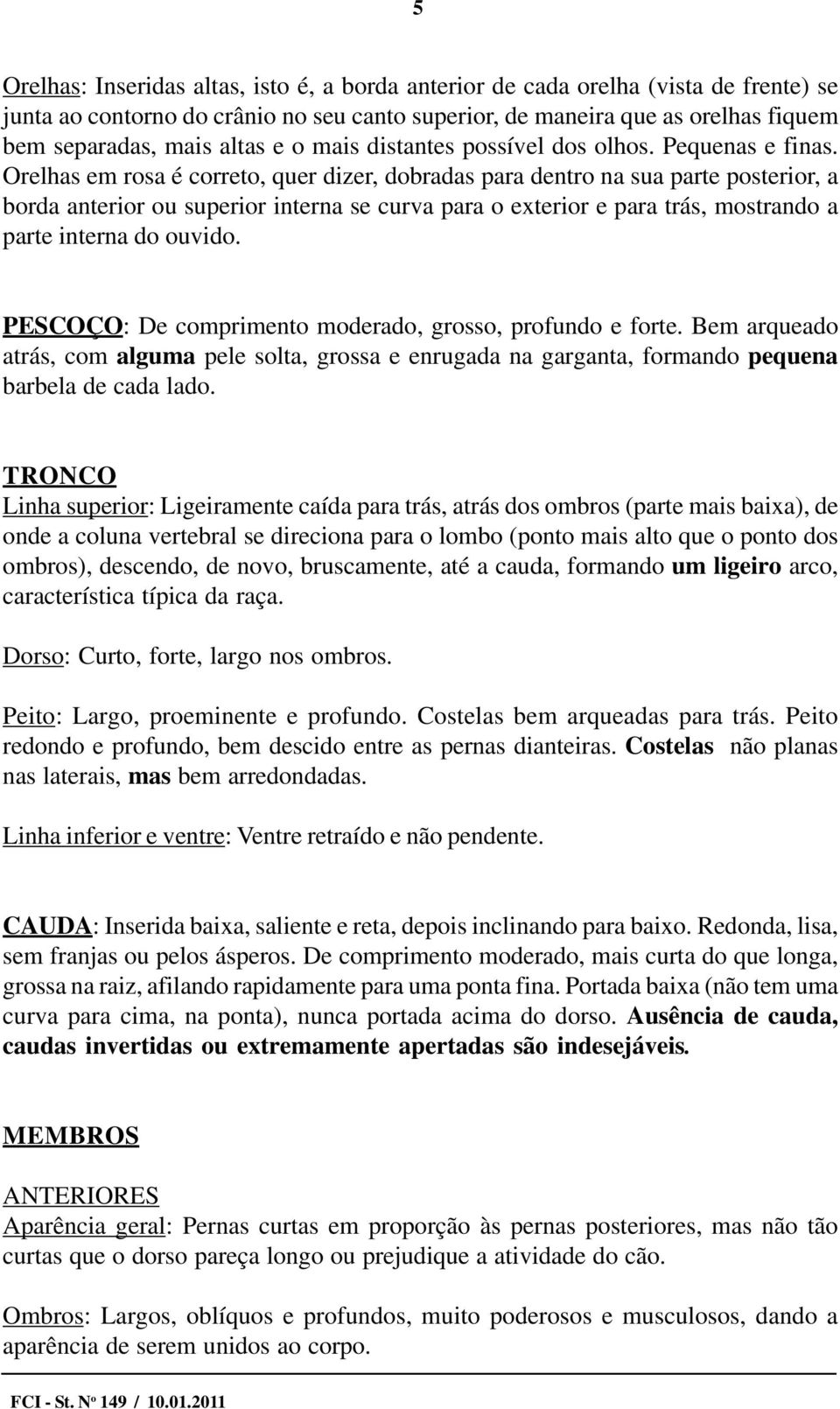 5

Orelhas: Inseridas altas, isto é, a borda anterior de cada orelha (vista de frente) se junta ao contorno do crânio no seu canto superior, de maneira que as orelhas fiquem bem separadas, mais altas e o mais distantes possível dos olhos. Pequenas e finas. Orelhas em rosa é correto, quer dizer, dobradas para dentro na sua parte posterior, a borda anterior ou superior interna se curva para o exterior e para trás, mostrando a parte interna do ouvido.

PESCOÇO: De comprimento moderado, grosso, profundo e forte. Bem arqueado atrás, com alguma pele solta, grossa e enrugada na garganta, formando pequena barbela de cada lado.

TRONCO
Linha superior: Ligeiramente caída para trás, atrás dos ombros (parte mais baixa), de onde a coluna vertebral se direciona para o lombo (ponto mais alto que o ponto dos ombros), descendo, de novo, bruscamente, até a cauda, formando um ligeiro arco, característica típica da raça.

Dorso: Curto, forte, largo nos ombros.

Peito: Largo, proeminente e profundo. Costelas bem arqueadas para trás. Peito redondo e profundo, bem descido entre as pernas dianteiras. Costelas não planas nas laterais, mas bem arredondadas.

Linha inferior e ventre: Ventre retraído e não pendente.

CAUDA: Inserida baixa, saliente e reta, depois inclinando para baixo. Redonda, lisa, sem franjas ou pelos ásperos. De comprimento moderado, mais curta do que longa, grossa na raiz, afilando rapidamente para uma ponta fina. Portada baixa (não tem uma curva para cima, na ponta), nunca portada acima do dorso. Ausência de cauda, caudas invertidas ou extremamente apertadas são indesejáveis.

MEMBROS

ANTERIORES
Aparência geral: Pernas curtas em proporção às pernas posteriores, mas não tão curtas que o dorso pareça longo ou prejudique a atividade do cão.

Ombros: Largos, oblíquos e profundos, muito poderosos e musculosos, dando a aparência de serem unidos ao corpo.

FCI - St. Nº 149 / 10.01.2011